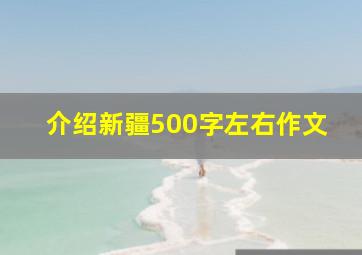 介绍新疆500字左右作文